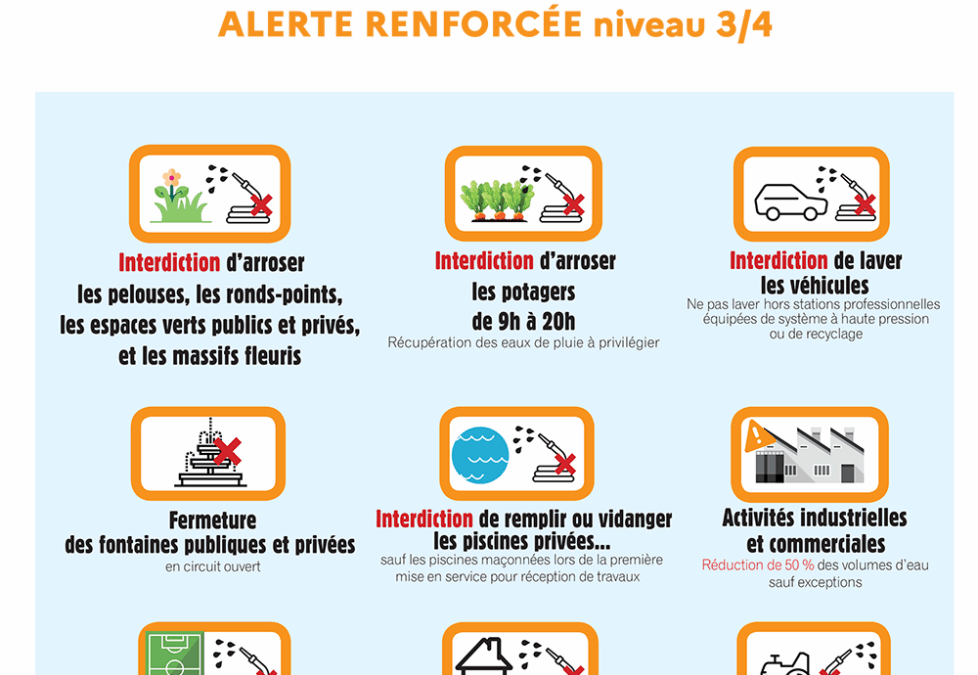 ALERTE RENFORCÉE niveau 3/4

Interdiction d'arroser les pelouses, les ronds-points, les espaces verts publics et privés, et les massifs fleuris

Interdiction d'arroser les potagers de 9h à 20h
Récupération des eaux de pluie à privilégier

Interdiction de laver les véhicules
Ne pas laver hors stations professionnelles équipées de système à haute pression ou de recyclage

Fermeture des fontaines publiques et privées
en circuit ouvert

Interdiction de remplir ou vidanger les piscines privées...
sauf les piscines maçonnées lors de la première mise en service pour réception de travaux

Activités industrielles et commerciales
Réduction de 50 % des volumes d'eau sauf exceptions